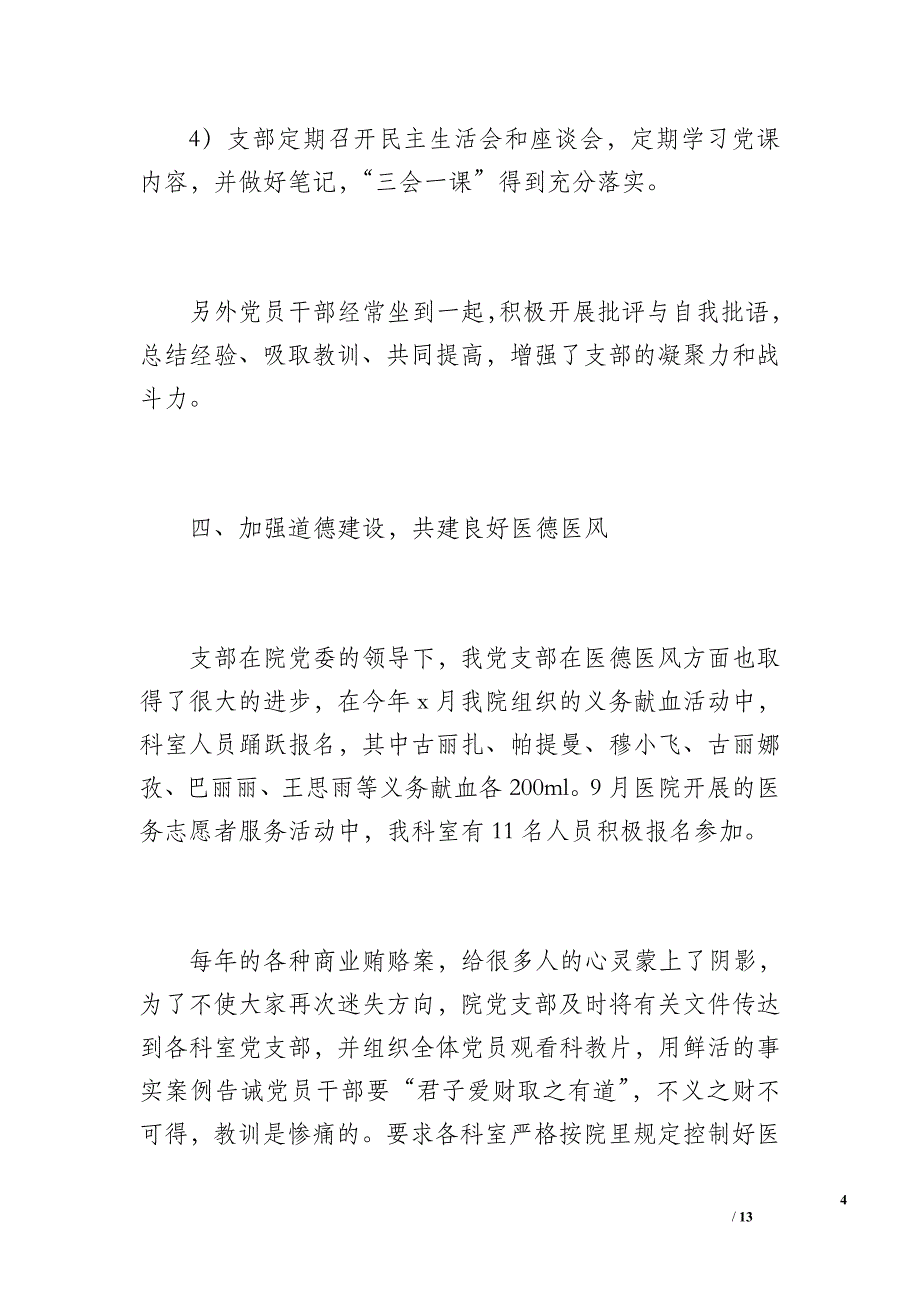 4）支部定期召开民主生活会和座谈会，定期学习党课内容，并做好笔记，“三会一课”得到充分落实。

另外党员干部经常坐到一起，积极开展批评与自我批语，总结经验、吸取教训、共同提高，增强了支部的凝聚力和战斗力。

四、加强道德建设，共建良好医德医风

支部在院党委的领导下，我党支部在医德医风方面也取得了很大的进步，在今年 x 月我院组织的义务献血活动中，科室人员踊跃报名，其中古丽扎、帕提曼、穆小飞、古丽娜孜、巴丽丽、王思雨等义务献血各 200ml。9 月医院开展的医务志愿者服务活动中，我科室有 11 名人员积极报名参加。

每年的各种商业贿赂案，给很多人的心灵蒙上了阴影，为了不使大家再次迷失方向，院党支部及时将有关文件传达到各科室党支部，并组织全体党员观看科教片，用鲜活的事实案例告诫党员干部要“君子爱财取之有道”，不义之财不可得，教训是惨痛的。要求各科室严格按院里规定控制好医

4
/ 13